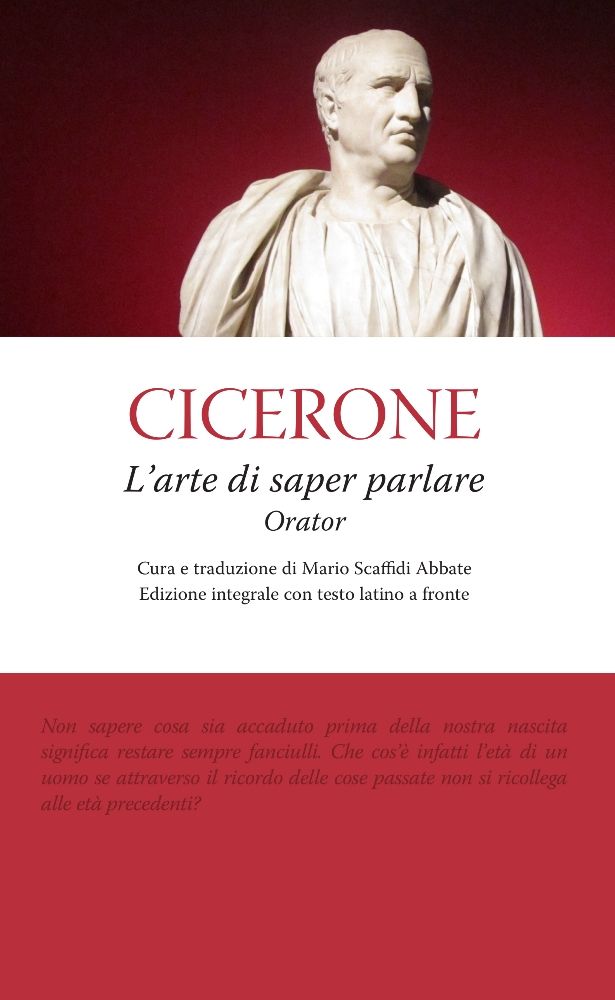 CICERONE
L'arte di saper parlare
Orator

Cura e traduzione di Mario Scaffidi Abbate
Edizione integrale con testo latino a fronte

Non sapere cosa sia accaduto prima della nostra nascita significa restare sempre fanciulli. Che cos'è infatti l'età di un uomo se attraverso il ricordo delle cose passate non si ricollega alle età precedenti?